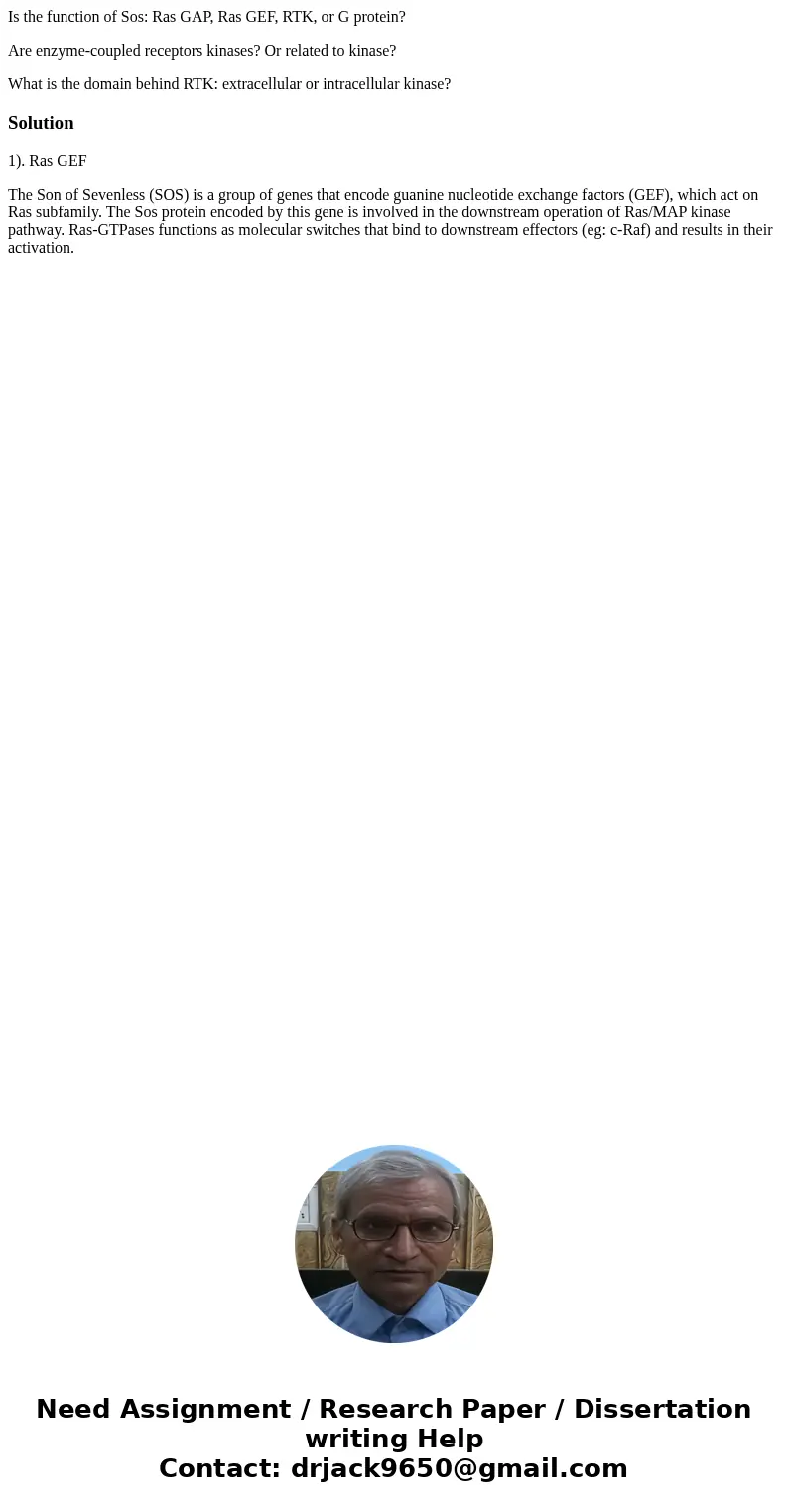 Is the function of Sos: Ras GAP, Ras GEF, RTK, or G protein?

Are enzyme-coupled receptors kinases? Or related to kinase?

What is the domain behind RTK: extracellular or intracellular kinase?

Solution

1). Ras GEF

The Son of Sevenless (SOS) is a group of genes that encode guanine nucleotide exchange factors (GEF), which act on Ras subfamily. The Sos protein encoded by this gene is involved in the downstream operation of Ras/MAP kinase pathway. Ras-GTPases functions as molecular switches that bind to downstream effectors (eg: c-Raf) and results in their activation.

Need Assignment / Research Paper / Dissertation writing Help
Contact: drjack9650@gmail.com